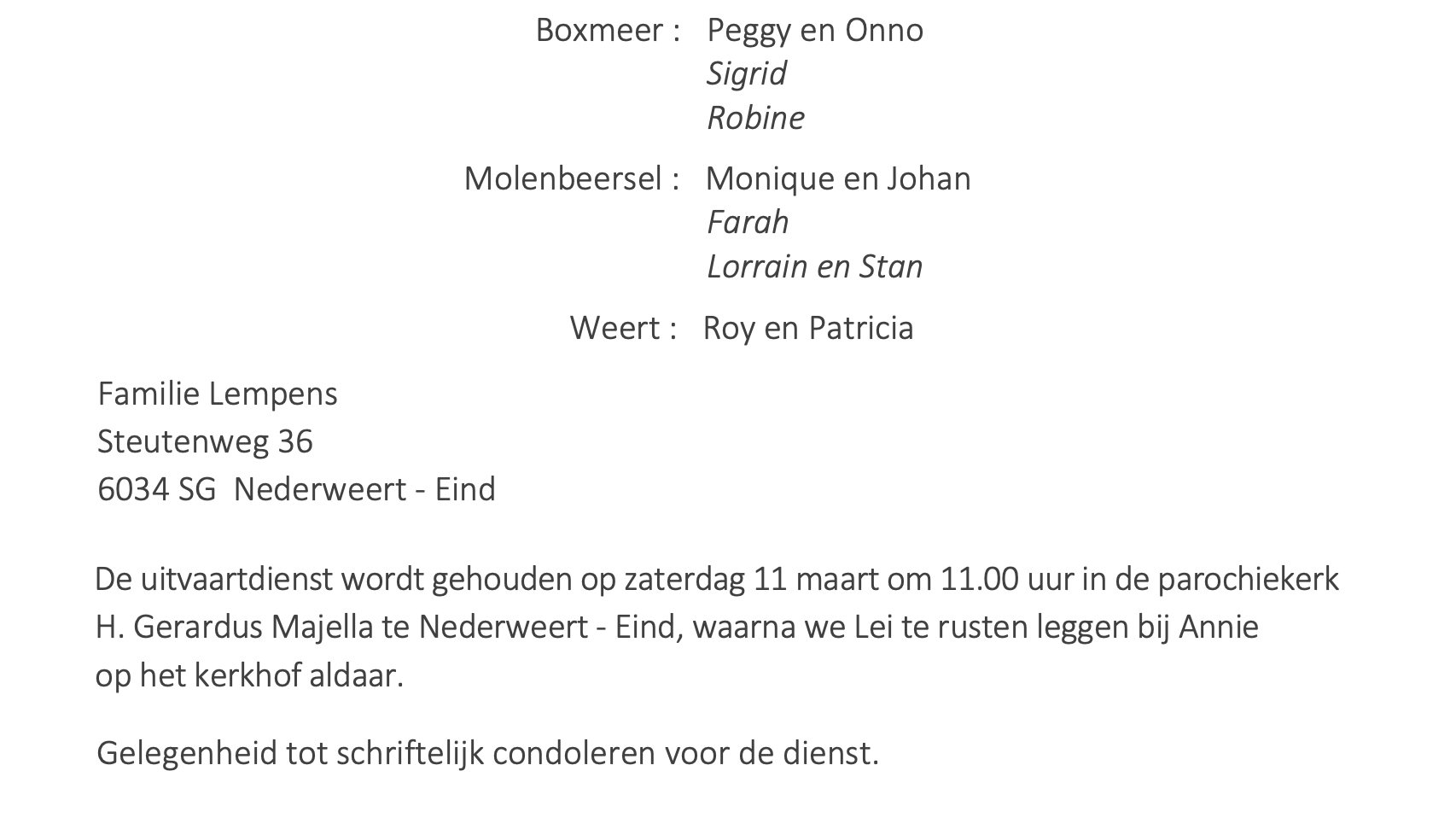 Boxmeer : Peggy en Onno
Sigrid
Robine

Molenbeersel : Monique en Johan
Farah
Lorrain en Stan

Weert : Roy en Patricia

Familie Lempens
Steutenweg 36
6034 SG Nederweert - Eind

De uitvaartdienst wordt gehouden op zaterdag 11 maart om 11.00 uur in de parochiekerk H. Gerardus Majella te Nederweert - Eind, waarna we Lei te rusten leggen bij Annie op het kerkhof aldaar.

Gelegenheid tot schriftelijk condoleren voor de dienst.